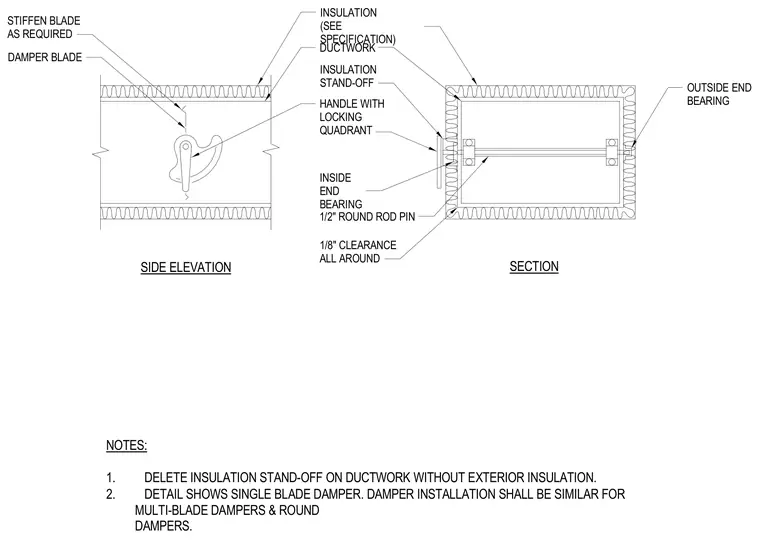 STIFFEN BLADE AS REQUIRED

DAMPER BLADE

INSULATION (SEE SPECIFICATION)

DUCTWORK

INSULATION STAND-OFF

HANDLE WITH LOCKING QUADRANT

INSIDE END BEARING

1/2" ROUND ROD PIN

1/8" CLEARANCE ALL AROUND

OUTSIDE END BEARING

SIDE ELEVATION

SECTION

NOTES:

1. DELETE INSULATION STAND-OFF ON DUCTWORK WITHOUT EXTERIOR INSULATION.
2. DETAIL SHOWS SINGLE BLADE DAMPER. DAMPER INSTALLATION SHALL BE SIMILAR FOR MULTI-BLADE DAMPERS & ROUND DAMPERS.